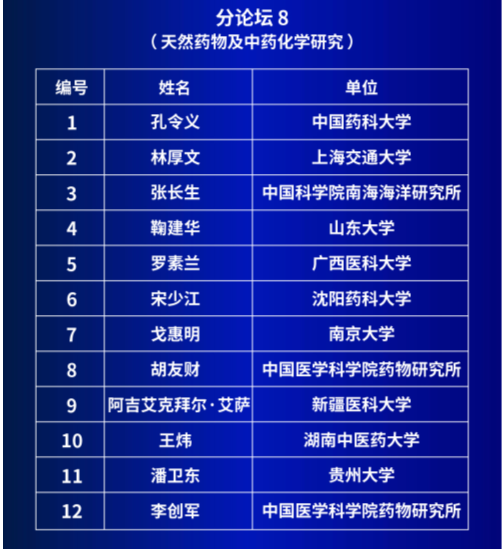 分论坛 8
（天然药物及中药化学研究）

| 编号 | 姓名 | 单位 |
|---|---|---|
| 1 | 孔令义 | 中国药科大学 |
| 2 | 林厚文 | 上海交通大学 |
| 3 | 张长生 | 中国科学院南海海洋研究所 |
| 4 | 鞠建华 | 山东大学 |
| 5 | 罗素兰 | 广西医科大学 |
| 6 | 宋少江 | 沈阳药科大学 |
| 7 | 戈惠明 | 南京大学 |
| 8 | 胡友财 | 中国医学科学院药物研究所 |
| 9 | 阿吉艾克拜尔·艾萨 | 新疆医科大学 |
| 10 | 王炜 | 湖南中医药大学 |
| 11 | 潘卫东 | 贵州大学 |
| 12 | 李创军 | 中国医学科学院药物研究所 |